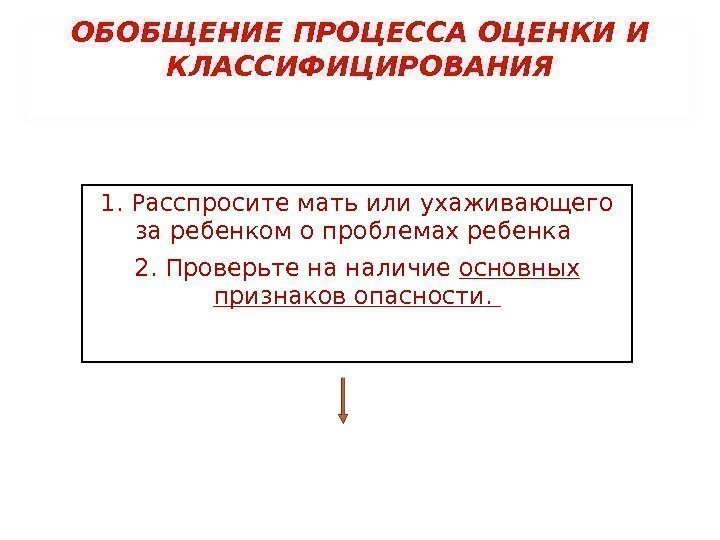 ОБОБЩЕНИЕ ПРОЦЕССА ОЦЕНКИ И КЛАССИФИЦИРОВАНИЯ

1. Расспросите мать или ухаживающего за ребенком о проблемах ребенка

2. Проверьте на наличие основных признаков опасности.